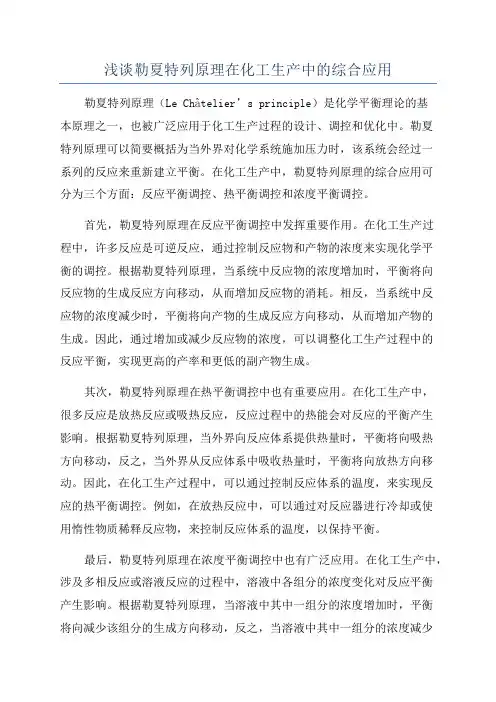 浅谈勒夏特列原理在化工生产中的综合应用

勒夏特列原理（Le Châtelier’s principle）是化学平衡理论的基本原理之一，也被广泛应用于化工生产过程的设计、调控和优化中。勒夏特列原理可以简要概括为当外界对化学系统施加压力时，该系统会经过一系列的反应来重新建立平衡。在化工生产中，勒夏特列原理的综合应用可分为三个方面：反应平衡调控、热平衡调控和浓度平衡调控。

首先，勒夏特列原理在反应平衡调控中发挥重要作用。在化工生产过程中，许多反应是可逆反应，通过控制反应物和产物的浓度来实现化学平衡的调控。根据勒夏特列原理，当系统中反应物的浓度增加时，平衡将向反应物的生成反应方向移动，从而增加反应物的消耗。相反，当系统中反应物的浓度减少时，平衡将向产物的生成反应方向移动，从而增加产物的生成。因此，通过增加或减少反应物的浓度，可以调整化工生产过程中的反应平衡，实现更高的产率和更低的副产物生成。

其次，勒夏特列原理在热平衡调控中也有重要应用。在化工生产中，很多反应是放热反应或吸热反应，反应过程中的热能会对反应的平衡产生影响。根据勒夏特列原理，当外界向反应体系提供热量时，平衡将向吸热方向移动，反之，当外界从反应体系中吸收热量时，平衡将向放热方向移动。因此，在化工生产过程中，可以通过控制反应体系的温度，来实现反应的热平衡调控。例如，在放热反应中，可以通过对反应器进行冷却或使用惰性物质稀释反应物，来控制反应体系的温度，以保持平衡。

最后，勒夏特列原理在浓度平衡调控中也有广泛应用。在化工生产中，涉及多相反应或溶液反应的过程中，溶液中各组分的浓度变化对反应平衡产生影响。根据勒夏特列原理，当溶液中其中一组分的浓度增加时，平衡将向减少该组分的生成方向移动，反之，当溶液中其中一组分的浓度减少